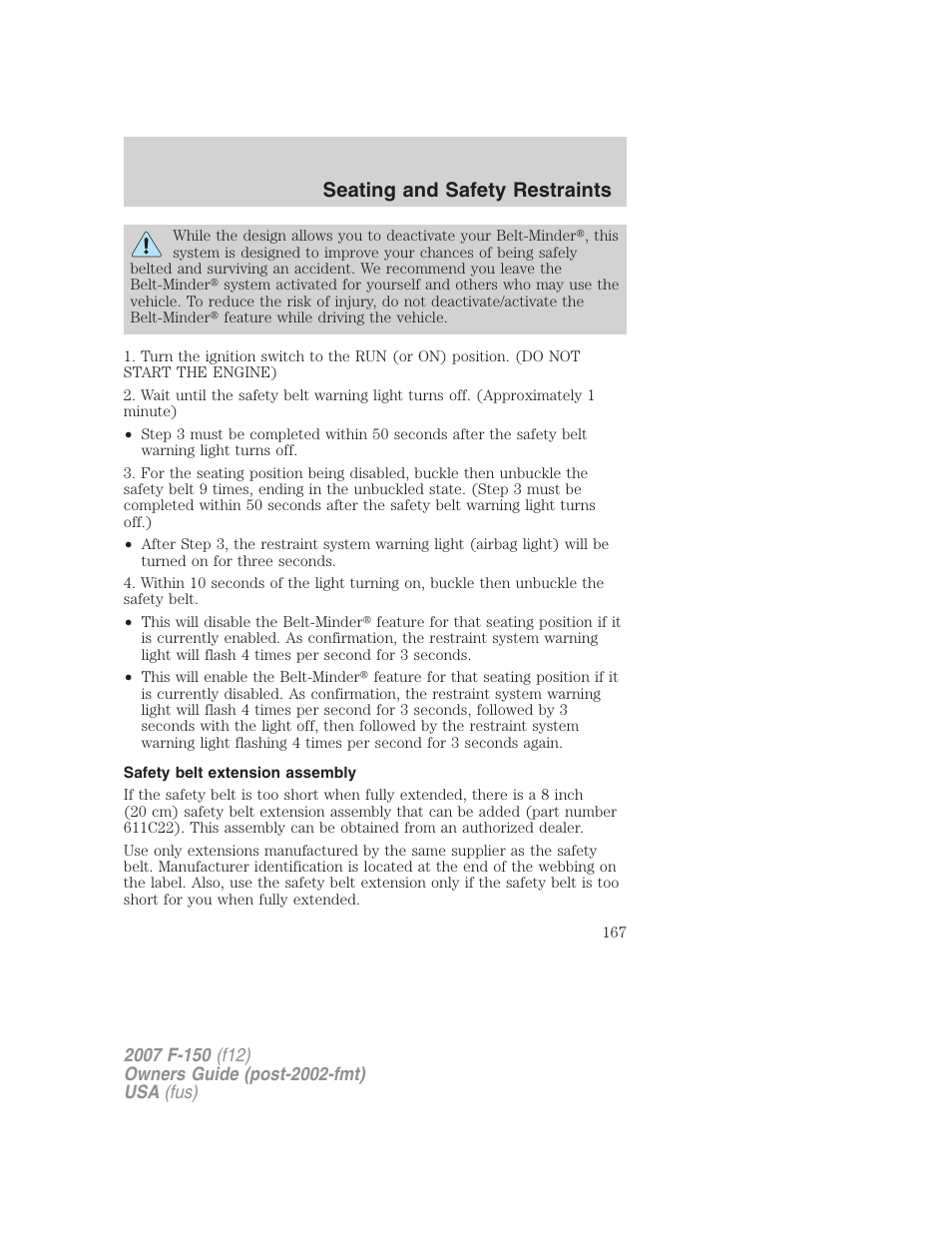 Seating and Safety Restraints

While the design allows you to deactivate your Belt-Minder®, this system is designed to improve your chances of being safely belted and surviving an accident. We recommend you leave the Belt-Minder® system activated for yourself and others who may use the vehicle. To reduce the risk of injury, do not deactivate/activate the Belt-Minder® feature while driving the vehicle.

1. Turn the ignition switch to the RUN (or ON) position. (DO NOT START THE ENGINE)

2. Wait until the safety belt warning light turns off. (Approximately 1 minute)

• Step 3 must be completed within 50 seconds after the safety belt warning light turns off.

3. For the seating position being disabled, buckle then unbuckle the safety belt 9 times, ending in the unbuckled state. (Step 3 must be completed within 50 seconds after the safety belt warning light turns off.)

• After Step 3, the restraint system warning light (airbag light) will be turned on for three seconds.

4. Within 10 seconds of the light turning on, buckle then unbuckle the safety belt.

• This will disable the Belt-Minder® feature for that seating position if it is currently enabled. As confirmation, the restraint system warning light will flash 4 times per second for 3 seconds.

• This will enable the Belt-Minder® feature for that seating position if it is currently disabled. As confirmation, the restraint system warning light will flash 4 times per second for 3 seconds, followed by 3 seconds with the light off, then followed by the restraint system warning light flashing 4 times per second for 3 seconds again.

Safety belt extension assembly

If the safety belt is too short when fully extended, there is a 8 inch (20 cm) safety belt extension assembly that can be added (part number 611C22). This assembly can be obtained from an authorized dealer.

Use only extensions manufactured by the same supplier as the safety belt. Manufacturer identification is located at the end of the webbing on the label. Also, use the safety belt extension only if the safety belt is too short for you when fully extended.

167

2007 F-150 (f12)
Owners Guide (post-2002-fmt)
USA (fus)